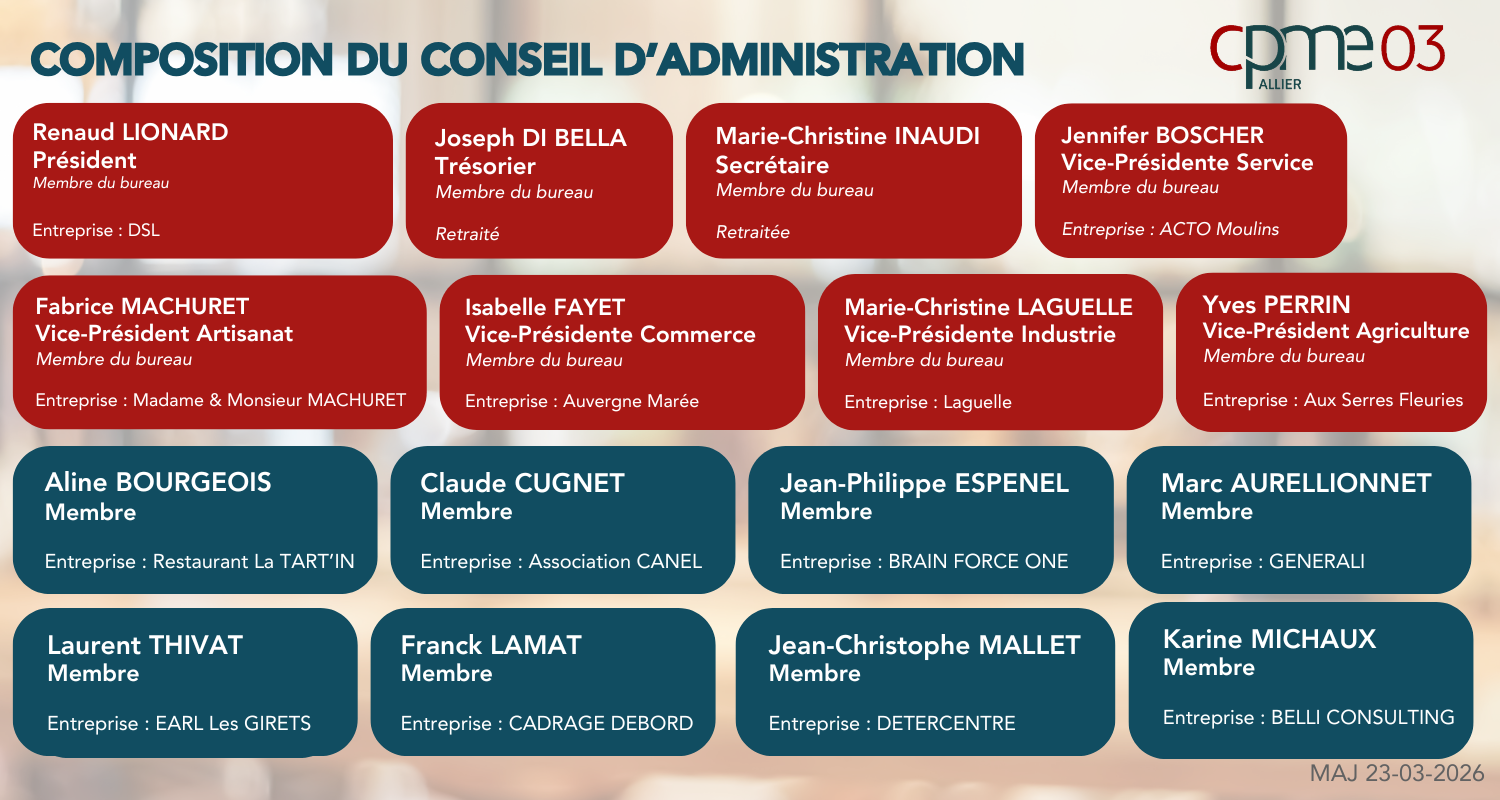 COMPOSITION DU CONSEIL D'ADMINISTRATION

cpme03
ALLIER

Renaud LIONARD
Président
Membre du bureau

Entreprise : DSL

Joseph DI BELLA
Trésorier
Membre du bureau

Retraité

Marie-Christine INAUDI
Secrétaire
Membre du bureau

Retraitée

Jennifer BOSCHER
Vice-Présidente Service
Membre du bureau

Entreprise : ACTO Moulins

Fabrice MACHURET
Vice-Président Artisanat
Membre du bureau

Entreprise : Madame & Monsieur MACHURET

Isabelle FAYET
Vice-Présidente Commerce
Membre du bureau

Entreprise : Auvergne Marée

Marie-Christine LAGUELLE
Vice-Présidente Industrie
Membre du bureau

Entreprise : Laguelle

Yves PERRIN
Vice-Président Agriculture
Membre du bureau

Entreprise : Aux Serres Fleuries

Aline BOURGEOIS
Membre

Entreprise : Restaurant La TART'IN

Claude CUGNET
Membre

Entreprise : Association CANEL

Jean-Philippe ESPENEL
Membre

Entreprise : BRAIN FORCE ONE

Marc AURELLIONNET
Membre

Entreprise : GENERALI

Laurent THIVAT
Membre

Entreprise : EARL Les GIRETS

Franck LAMAT
Membre

Entreprise : CADRAGE DEBORD

Jean-Christophe MALLET
Membre

Entreprise : DETERCENTRE

Karine MICHAUX
Membre

Entreprise : BELLI CONSULTING

MAJ 23-03-2026